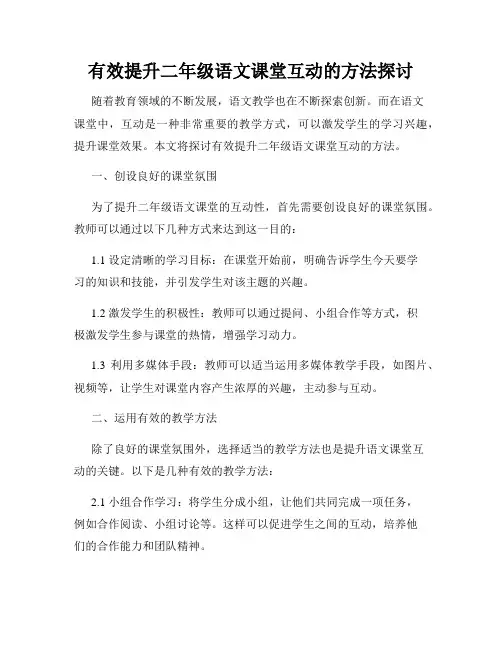 有效提升二年级语文课堂互动的方法探讨

随着教育领域的不断发展，语文教学也在不断探索创新。而在语文课堂中，互动是一种非常重要的教学方式，可以激发学生的学习兴趣，提升课堂效果。本文将探讨有效提升二年级语文课堂互动的方法。

一、创设良好的课堂氛围

为了提升二年级语文课堂的互动性，首先需要创设良好的课堂氛围。教师可以通过以下几种方式来达到这一目的：

1.1 设定清晰的学习目标：在课堂开始前，明确告诉学生今天要学习的知识和技能，并引发学生对该主题的兴趣。

1.2 激发学生的积极性：教师可以通过提问、小组合作等方式，积极激发学生参与课堂的热情，增强学习动力。

1.3 利用多媒体手段：教师可以适当运用多媒体教学手段，如图片、视频等，让学生对课堂内容产生浓厚的兴趣，主动参与互动。

二、运用有效的教学方法

除了良好的课堂氛围外，选择适当的教学方法也是提升语文课堂互动的关键。以下是几种有效的教学方法：

2.1 小组合作学习：将学生分成小组，让他们共同完成一项任务，例如合作阅读、小组讨论等。这样可以促进学生之间的互动，培养他们的合作能力和团队精神。